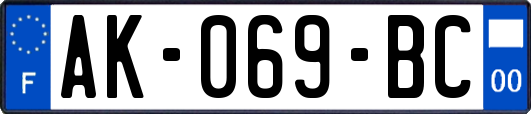 F
AK-069-BC
00